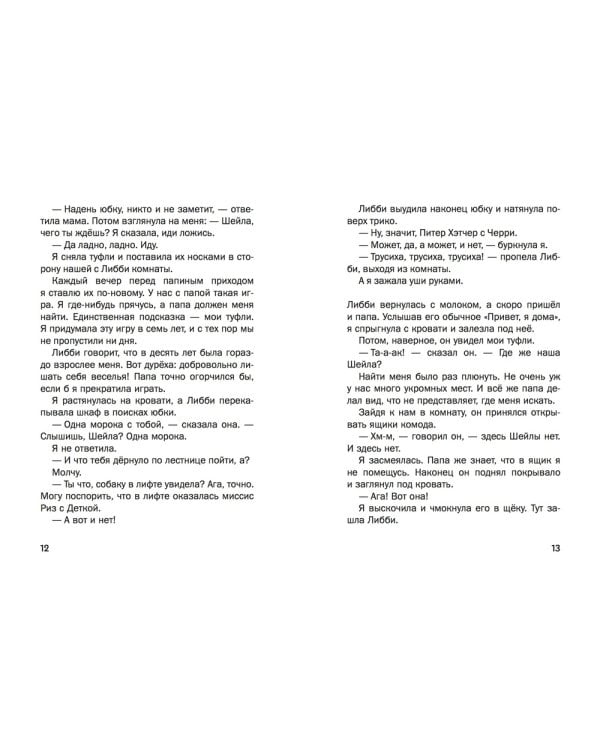 — Надень юбку, никто и не заметит, — ответила мама. Потом взглянула на меня: — Шейла, чего ты ждёшь? Я сказала, иди ложись.

— Да ладно, ладно. Иду.

Я сняла туфли и поставила их носками в сторону нашей с Либби комнаты.

Каждый вечер перед папиным приходом я ставлю их по-новому. У нас с папой такая игра. Я где-нибудь прячусь, а папа должен меня найти. Единственная подсказка — мои туфли. Я придумала эту игру в семь лет, и с тех пор мы не пропустили ни дня.

Либби говорит, что в десять лет была гораздо взрослее меня. Вот дурёха: добровольно лишать себя веселья! Папа точно огорчился бы, если б я прекратила играть.

Я растянулась на кровати, а Либби перекапывала шкаф в поисках юбки.

— Одна морока с тобой, — сказала она. — Слышишь, Шейла? Одна морока.

Я не ответила.

— И что тебя дёрнуло по лестнице пойти, а?

Молчу.

— Ты что, собаку в лифте увидела? Ага, точно. Могу поспорить, что в лифте оказалась миссис Риз с Деткой.

— А вот и нет!

12

Либби выудила наконец юбку и натянула поверх трико.

— Ну, значит, Питер Хэтчер с Черри.

— Может, да, а может, и нет, — буркнула я.

— Трусиха, трусиха, трусиха! — пропела Либби, выходя из комнаты.

А я зажала уши руками.

Либби вернулась с молоком, а скоро пришёл и папа. Услышав его обычное «Привет, я дома», я спрыгнула с кровати и залезла под неё.

Потом, наверное, он увидел мои туфли.

— Та-а-ак! — сказал он. — Где же наша Шейла?

Найти меня было раз плюнуть. Не очень уж у нас много укромных мест. И всё же папа делал вид, что не представляет, где меня искать.

Зайдя к нам в комнату, он принялся открывать ящики комода.

— Хм-м, — говорил он, — здесь Шейлы нет. И здесь нет.

Я засмеялась. Папа же знает, что в ящик я не помещусь. Наконец он поднял покрывало и заглянул под кровать.

— Ага! Вот она!

Я выскочила и чмокнула его в щёку. Тут зашла Либби.

13